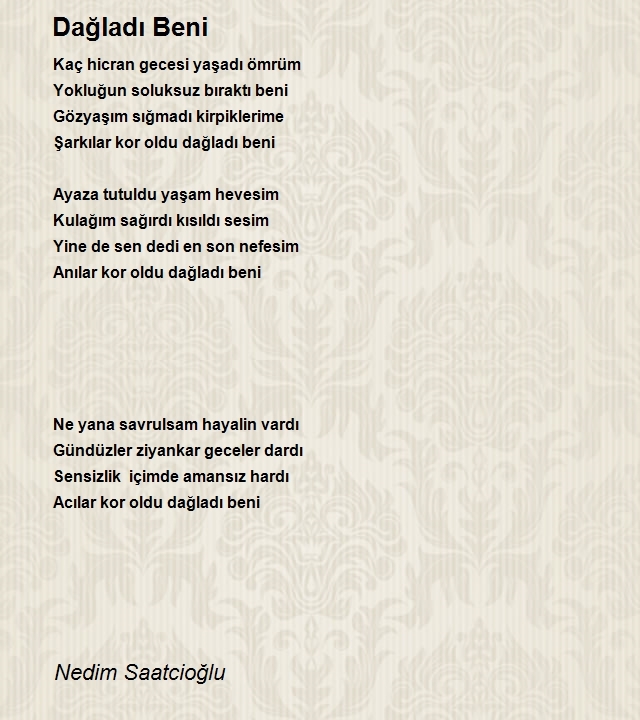 Dağladı Beni

Kaç hicran gecesi yaşadı ömrüm
Yokluğun soluksuz bıraktı beni
Gözyaşım sığmadı kirpiklerime
Şarkılar kor oldu dağladı beni

Ayaza tutuldu yaşam hevesim
Kulağım sağırdı kısıldı sesim
Yine de sen dedi en son nefesim
Anılar kor oldu dağladı beni

Ne yana savrulsam hayalin vardı
Gündüzler ziyankar geceler dardı
Sensizlik içimde amansız hardı
Acılar kor oldu dağladı beni

Nedim Saatcioğlu